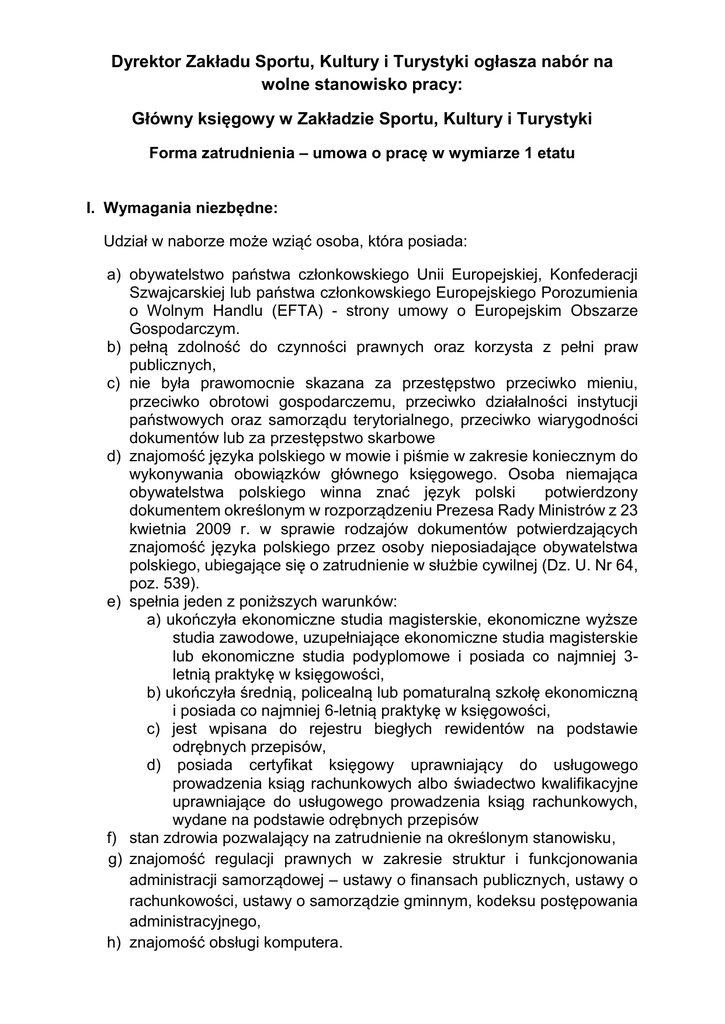 Dyrektor Zakładu Sportu, Kultury i Turystyki ogłasza nabór na wolne stanowisko pracy:

Główny księgowy w Zakładzie Sportu, Kultury i Turystyki

Forma zatrudnienia – umowa o pracę w wymiarze 1 etatu

I. Wymagania niezbędne:

Udział w naborze może wziąć osoba, która posiada:

a) obywatelstwo państwa członkowskiego Unii Europejskiej, Konfederacji Szwajcarskiej lub państwa członkowskiego Europejskiego Porozumienia o Wolnym Handlu (EFTA) - strony umowy o Europejskim Obszarze Gospodarczym.
b) pełną zdolność do czynności prawnych oraz korzysta z pełni praw publicznych,
c) nie była prawomocnie skazana za przestępstwo przeciwko mieniu, przeciwko obrotowi gospodarczemu, przeciwko działalności instytucji państwowych oraz samorządu terytorialnego, przeciwko wiarygodności dokumentów lub za przestępstwo skarbowe
d) znajomość języka polskiego w mowie i piśmie w zakresie koniecznym do wykonywania obowiązków głównego księgowego. Osoba niemająca obywatelstwa polskiego winna znać język polski potwierdzony dokumentem określonym w rozporządzeniu Prezesa Rady Ministrów z 23 kwietnia 2009 r. w sprawie rodzajów dokumentów potwierdzających znajomość języka polskiego przez osoby nieposiadające obywatelstwa polskiego, ubiegające się o zatrudnienie w służbie cywilnej (Dz. U. Nr 64, poz. 539).
e) spełnia jeden z poniższych warunków:
a) ukończyła ekonomiczne studia magisterskie, ekonomiczne wyższe studia zawodowe, uzupełniające ekonomiczne studia magisterskie lub ekonomiczne studia podyplomowe i posiada co najmniej 3-letnią praktykę w księgowości,
b) ukończyła średnią, policealną lub pomaturalną szkołę ekonomiczną i posiada co najmniej 6-letnią praktykę w księgowości,
c) jest wpisana do rejestru biegłych rewidentów na podstawie odrębnych przepisów,
d) posiada certyfikat księgowy uprawniający do usługowego prowadzenia ksiąg rachunkowych albo świadectwo kwalifikacyjne uprawniające do usługowego prowadzenia ksiąg rachunkowych, wydane na podstawie odrębnych przepisów
f) stan zdrowia pozwalający na zatrudnienie na określonym stanowisku,
g) znajomość regulacji prawnych w zakresie struktur i funkcjonowania administracji samorządowej – ustawy o finansach publicznych, ustawy o rachunkowości, ustawy o samorządzie gminnym, kodeksu postępowania administracyjnego,
h) znajomość obsługi komputera.